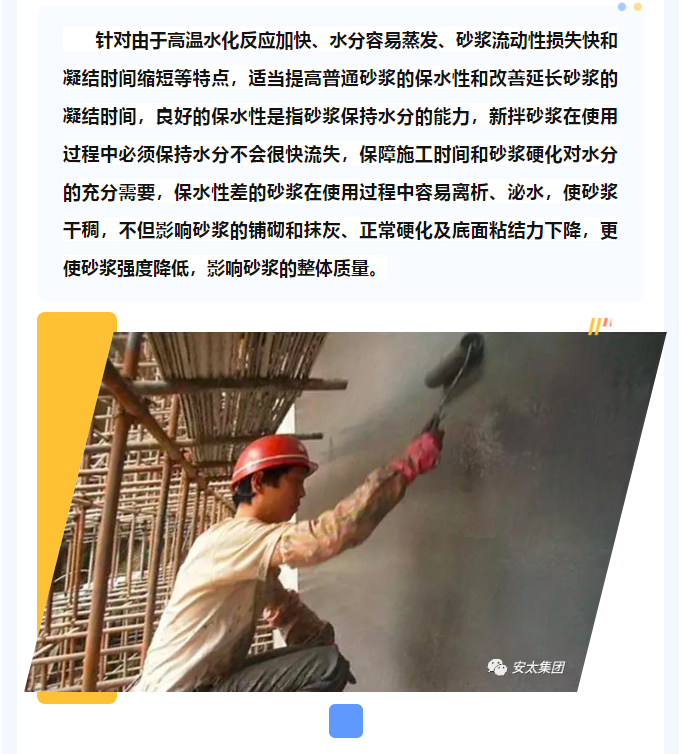 针对由于高温水化反应加快、水分容易蒸发、砂浆流动性损失快和凝结时间缩短等特点，适当提高普通砂浆的保水性和改善延长砂浆的凝结时间，良好的保水性是指砂浆保持水分的能力，新拌砂浆在使用过程中必须保持水分不会很快流失，保障施工时间和砂浆硬化对水分的充分需要，保水性差的砂浆在使用过程中容易离析、泌水，使砂浆干稠，不但影响砂浆的铺砌和抹灰、正常硬化及底面粘结力下降，更使砂浆强度降低，影响砂浆的整体质量。

安太集团